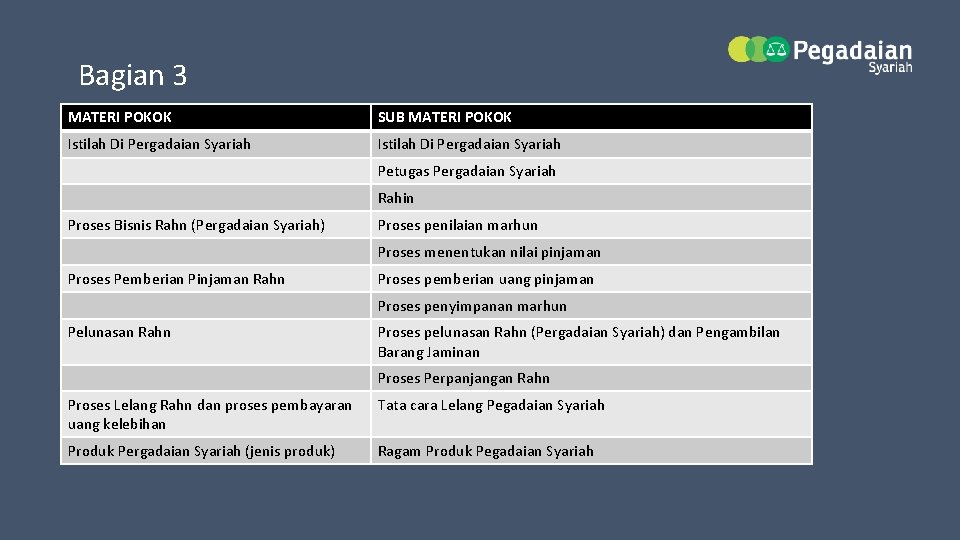 Pegadaian Syariah

Bagian 3

| MATERI POKOK | SUB MATERI POKOK |
|---|---|
| Istilah Di Pergadaian Syariah | Istilah Di Pergadaian Syariah |
| | Petugas Pergadaian Syariah |
| | Rahin |
| Proses Bisnis Rahn (Pergadaian Syariah) | Proses penilaian marhun |
| | Proses menentukan nilai pinjaman |
| Proses Pemberian Pinjaman Rahn | Proses pemberian uang pinjaman |
| | Proses penyimpanan marhun |
| Pelunasan Rahn | Proses pelunasan Rahn (Pergadaian Syariah) dan Pengambilan Barang Jaminan |
| | Proses Perpanjangan Rahn |
| Proses Lelang Rahn dan proses pembayaran uang kelebihan | Tata cara Lelang Pegadaian Syariah |
| Produk Pergadaian Syariah (jenis produk) | Ragam Produk Pegadaian Syariah |